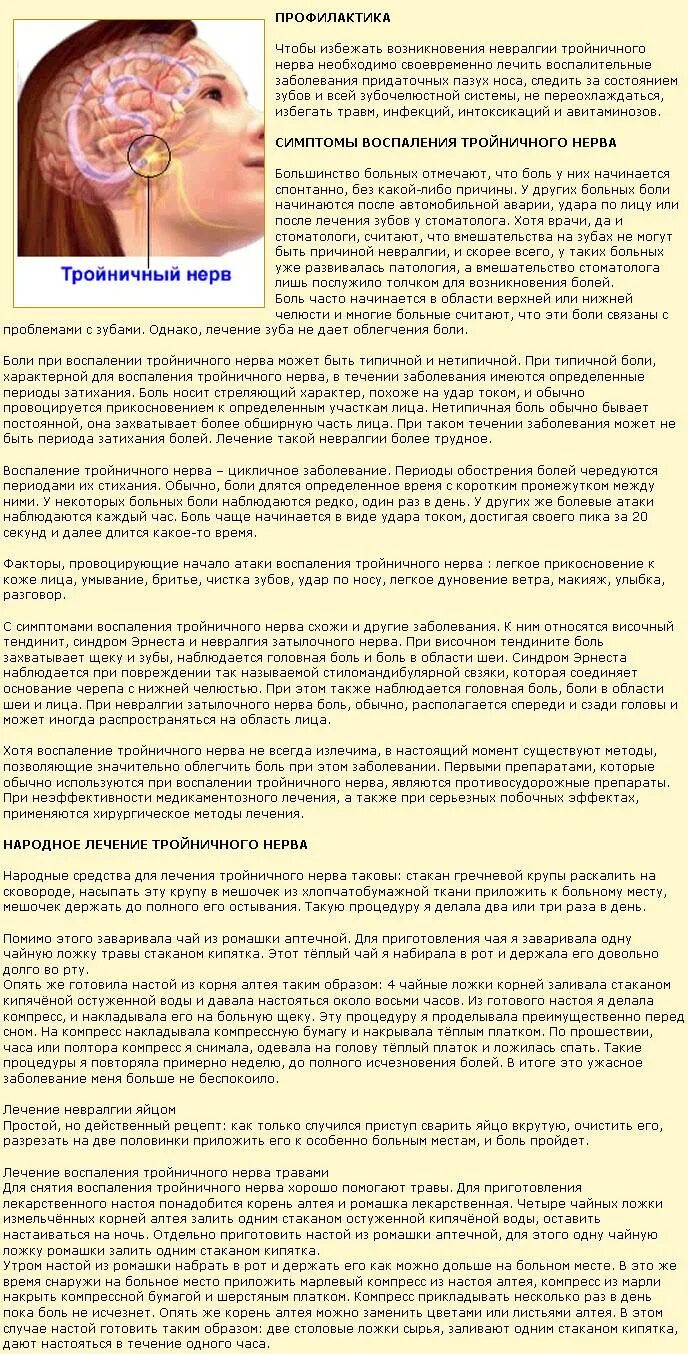 Тройничный нерв

ПРОФИЛАКТИКА

Чтобы избежать возникновения невралгии тройничного нерва необходимо своевременно лечить воспалительные заболевания придаточных пазух носа, следить за состоянием зубов и всей зубочелюстной системы, не переохлаждаться, избегать травм, инфекций, интоксикаций и авитаминозов.

СИМПТОМЫ ВОСПАЛЕНИЯ ТРОЙНИЧНОГО НЕРВА

Большинство больных отмечают, что боль у них начинается спонтанно, без какой-либо причины. У других больных боли начинаются после автомобильной аварии, удара по лицу или после лечения зубов у стоматолога. Хотя врачи, да и стоматологи, считают, что вмешательства на зубах не могут быть причиной невралгии, и скорее всего, у таких больных уже развивалась патология, а вмешательство стоматолога лишь послужило толчком для возникновения болей.
Боль часто начинается в области верхней или нижней челюсти и многие больные считают, что эти боли связаны с проблемами с зубами. Однако, лечение зуба не дает облегчения боли.

Боли при воспалении тройничного нерва может быть типичной и нетипичной. При типичной боли, характерной для воспаления тройничного нерва, в течении заболевания имеются определенные периоды затихания. Боль носит стреляющий характер, похоже на удар током, и обычно провоцируется прикосновением к определенным участкам лица. Нетипичная боль обычно бывает постоянной, она захватывает более обширную часть лица. При таком течении заболевания может не быть периода затихания болей. Лечение такой невралгии более трудное.

Воспаление тройничного нерва – цикличное заболевание. Периоды обострения болей чередуются периодами их стихания. Обычно, боли длятся определенное время с коротким промежутком между ними. У некоторых больных боли наблюдаются редко, один раз в день. У других же болевые атаки наблюдаются каждый час. Боль чаще начинается в виде удара током, достигая своего пика за 20 секунд и далее длится какое-то время.

Факторы, провоцирующие начало атаки воспаления тройничного нерва : легкое прикосновение к коже лица, умывание, бритье, чистка зубов, удар по носу, легкое дуновение ветра, макияж, улыбка, разговор.

С симптомами воспаления тройничного нерва схожи и другие заболевания. К ним относятся височный тендинит, синдром Эрнеста и невралгия затылочного нерва. При височном тендините боль захватывает щеку и зубы, наблюдается головная боль и боль в области шеи. Синдром Эрнеста наблюдается при повреждении так называемой стиломандибулярной связки, которая соединяет основание черепа с нижней челюстью. При этом также наблюдается головная боль, боли в области шеи и лица. При невралгии затылочного нерва боль, обычно, располагается спереди и сзади головы и может иногда распространяться на область лица.

Хотя воспаление тройничного нерва не всегда излечима, в настоящий момент существуют методы, позволяющие значительно облегчить боль при этом заболевании. Первыми препаратами, которые обычно используются при воспалении тройничного нерва, являются противосудорожные препараты. При неэффективности медикаментозного лечения, а также при серьезных побочных эффектах, применяются хирургические методы лечения.

НАРОДНОЕ ЛЕЧЕНИЕ ТРОЙНИЧНОГО НЕРВА

Народные средства для лечения тройничного нерва таковы: стакан гречневой крупы раскалить на сковороде, насыпать эту крупу в мешочек из хлопчатобумажной ткани приложить к больному месту, мешочек держать до полного его остывания. Такую процедуру я делала два или три раза в день.

Помимо этого заваривала чай из ромашки аптечной. Для приготовления чая я заваривала одну чайную ложку травы стаканом кипятка. Этот тёплый чай я набирала в рот и держала его довольно долго во рту.
Опять же готовила настой из корня алтея таким образом: 4 чайные ложки корней заливала стаканом кипячёной остуженной воды и давала настояться около восьми часов. Из готового настоя я делала компресс, и накладывала его на больную щеку. Эту процедуру я проделывала преимущественно перед сном. На компресс накладывала компрессную бумагу и накрывала тёплым платком. По прошествии, часа или полтора компресс я снимала, одевала на голову тёплый платок и ложилась спать. Такие процедуры я повторяла примерно неделю, до полного исчезновения болей. В итоге это ужасное заболевание меня больше не беспокоило.

Лечение невралгии яйцом
Простой, но действенный рецепт: как только случился приступ сварить яйцо вкрутую, очистить его, разрезать на две половинки приложить его к особенно больным местам, и боль пройдет.

Лечение воспаления тройничного нерва травами
Для снятия воспаления тройничного нерва хорошо помогают травы. Для приготовления лекарственного настоя понадобится корень алтея и ромашка лекарственная. Четыре чайных ложки измельчённых корней алтея залить одним стаканом остуженной кипячёной воды, оставить настаиваться на ночь. Отдельно приготовить настой из ромашки аптечной, для этого одну чайную ложку ромашки залить одним стаканом кипятка.
Утром настой из ромашки набрать в рот и держать его как можно дольше на больном месте. В это же время снаружи на больное место приложить марлевый компресс из настоя алтея, компресс из марли накрыть компрессной бумагой и шерстяным платком. Компресс прикладывать несколько раз в день пока боль не исчезнет. Опять же корень алтея можно заменить цветами или листьями алтея. В этом случае настой готовить таким образом: две столовые ложки сырья, заливают одним стаканом кипятка, дают настояться в течение одного часа.